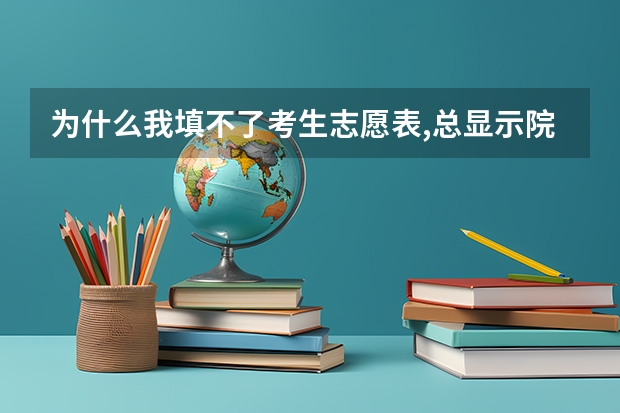 为什么我填不了考生志愿表,总显示院